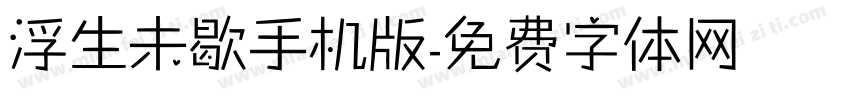 浮生未歇手机版-免费字体网